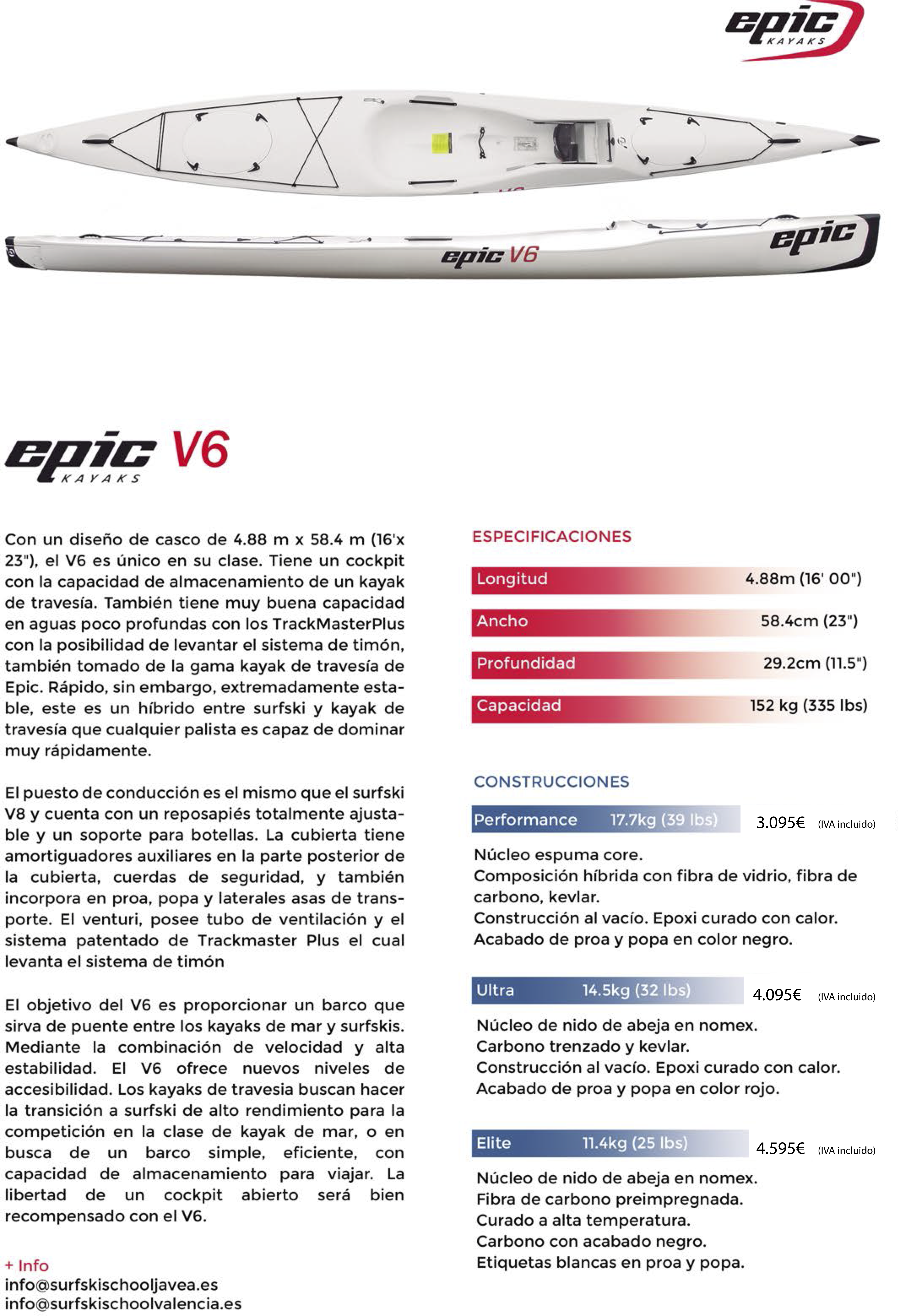 epic KAYAKS

epic V6

epic

epic KAYAKS V6

Con un diseño de casco de 4.88 m x 58.4 m (16'x 23"), el V6 es único en su clase. Tiene un cockpit con la capacidad de almacenamiento de un kayak de travesía. También tiene muy buena capacidad en aguas poco profundas con los TrackMasterPlus con la posibilidad de levantar el sistema de timón, también tomado de la gama kayak de travesía de Epic. Rápido, sin embargo, extremadamente estable, este es un híbrido entre surfski y kayak de travesía que cualquier palista es capaz de dominar muy rápidamente.

El puesto de conducción es el mismo que el surfski V8 y cuenta con un reposapiés totalmente ajustable y un soporte para botellas. La cubierta tiene amortiguadores auxiliares en la parte posterior de la cubierta, cuerdas de seguridad, y también incorpora en proa, popa y laterales asas de transporte. El venturi, posee tubo de ventilación y el sistema patentado de Trackmaster Plus el cual levanta el sistema de timón

El objetivo del V6 es proporcionar un barco que sirva de puente entre los kayaks de mar y surfskis. Mediante la combinación de velocidad y alta estabilidad. El V6 ofrece nuevos niveles de accesibilidad. Los kayaks de travesia buscan hacer la transición a surfski de alto rendimiento para la competición en la clase de kayak de mar, o en busca de un barco simple, eficiente, con capacidad de almacenamiento para viajar. La libertad de un cockpit abierto será bien recompensado con el V6.

+ Info
info@surfskischooljavea.es
info@surfskischoolvalencia.es

ESPECIFICACIONES

| Longitud | 4.88m (16' 00") |
|---|---|
| Ancho | 58.4cm (23") |
| Profundidad | 29.2cm (11.5") |
| Capacidad | 152 kg (335 lbs) |

CONSTRUCCIONES

Performance 17.7kg (39 lbs) 3.095€ (IVA incluido)

Núcleo espuma core.
Composición híbrida con fibra de vidrio, fibra de carbono, kevlar.
Construcción al vacío. Epoxi curado con calor.
Acabado de proa y popa en color negro.

Ultra 14.5kg (32 lbs) 4.095€ (IVA incluido)

Núcleo de nido de abeja en nomex.
Carbono trenzado y kevlar.
Construcción al vacío. Epoxi curado con calor.
Acabado de proa y popa en color rojo.

Elite 11.4kg (25 lbs) 4.595€ (IVA incluido)

Núcleo de nido de abeja en nomex.
Fibra de carbono preimpregnada.
Curado a alta temperatura.
Carbono con acabado negro.
Etiquetas blancas en proa y popa.